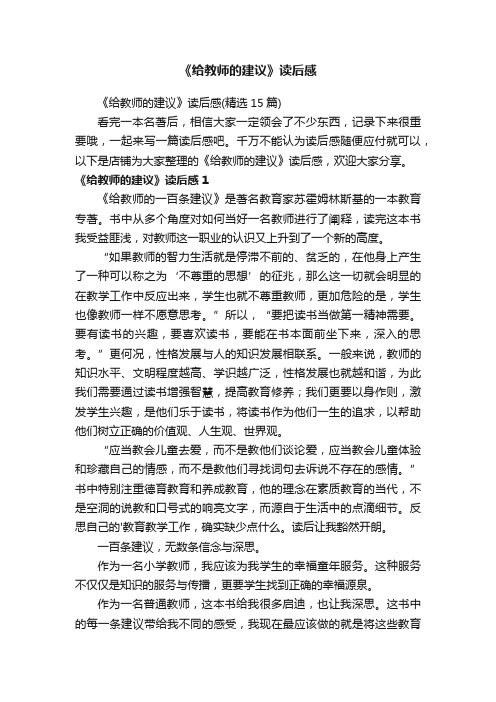 《给教师的建议》读后感

《给教师的建议》读后感(精选 15 篇)

看完一本名著后，相信大家一定领会了不少东西，记录下来很重要哦，一起来写一篇读后感吧。千万不能认为读后感随便应付就可以，以下是店铺为大家整理的《给教师的建议》读后感，欢迎大家分享。

《给教师的建议》读后感 1

《给教师的一百条建议》是著名教育家苏霍姆林斯基的一本教育专著。书中从多个角度对如何当好一名教师进行了阐释，读完这本书我受益匪浅，对教师这一职业的认识又上升到了一个新的高度。

“如果教师的智力生活就是停滞不前的、贫乏的，在他身上产生了一种可以称之为‘不尊重的思想’的征兆，那么这一切就会明显的在教学工作中反应出来，学生也就不尊重教师，更加危险的是，学生也像教师一样不愿意思考。”所以，“要把读书当做第一精神需要。要有读书的兴趣，要喜欢读书，要能在书本面前坐下来，深入的思考。”更何况，性格发展与人的知识发展相联系。一般来说，教师的知识水平、文明程度越高、学识越广泛，性格发展也就越和谐，为此我们需要通过读书增强智慧，提高教育修养；我们更要以身作则，激发学生兴趣，是他们乐于读书，将读书作为他们一生的追求，以帮助他们树立正确的价值观、人生观、世界观。

“应当教会儿童去爱，而不是教他们谈论爱，应当教会儿童体验和珍藏自己的情感，而不是教他们寻找词句去诉说不存在的感情。”书中特别注重德育教育和养成教育，他的理念在素质教育的当代，不是空洞的说教和口号式的响亮文字，而源自于生活中的点滴细节。反思自己的'教育教学工作，确实缺少点什么。读后让我豁然开朗。

一百条建议，无数条信念与深思。

作为一名小学教师，我应该为我学生的幸福童年服务。这种服务不仅仅是知识的服务与传播，更要学生找到正确的幸福源泉。

作为一名普通教师，这本书给我很多启迪，也让我深思。这书中的每一条建议带给我不同的感受，我现在最应该做的就是将这些教育